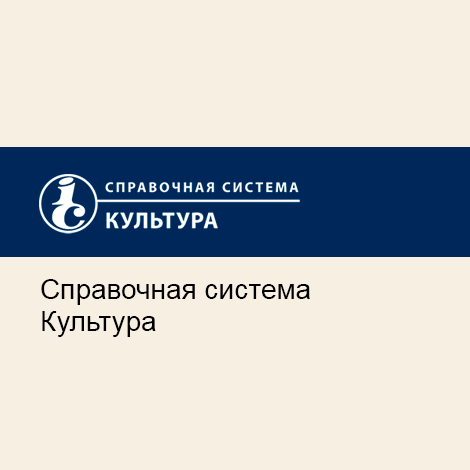 ic

СПРАВОЧНАЯ СИСТЕМА
КУЛЬТУРА

Справочная система
Культура